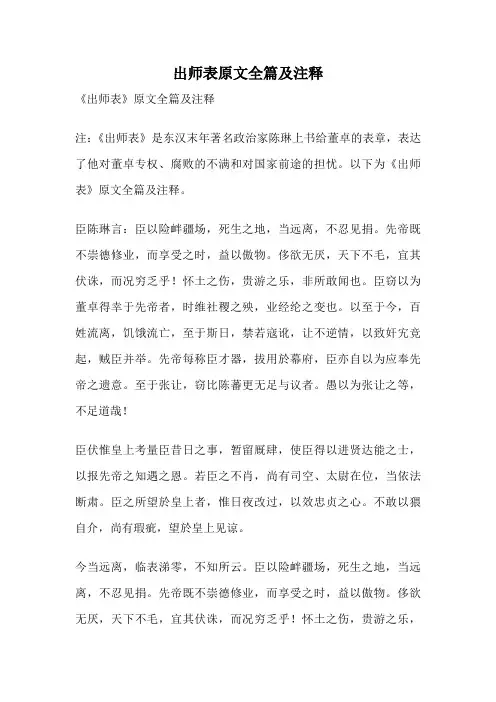 出师表原文全篇及注释

《出师表》原文全篇及注释

注：《出师表》是东汉末年著名政治家陈琳上书给董卓的表章，表达了他对董卓专权、腐败的不满和对国家前途的担忧。以下为《出师表》原文全篇及注释。

臣陈琳言：臣以险衅疆场，死生之地，当远离，不忍见捐。先帝既不崇德修业，而享受之时，益以傲物。侈欲无厌，天下不毛，宜其伏诛，而况穷乏乎！怀土之伤，贵游之乐，非所敢闻也。臣窃以为董卓得幸于先帝者，时维社稷之殃，业经纶之变也。以至于今，百姓流离，饥饿流亡，至于斯日，禁若寇讹，让不逆情，以致奸宄竞起，贼臣并举。先帝每称臣才器，拔用於幕府，臣亦自以为应奉先帝之遗意。至于张让，窃比陈蕃更无足与议者。愚以为张让之等，不足道哉！

臣伏惟皇上考量臣昔日之事，暂留厩肆，使臣得以进贤达能之士，以报先帝之知遇之恩。若臣之不肖，尚有司空、太尉在位，当依法断肃。臣之所望於皇上者，惟日夜改过，以效忠贞之心。不敢以猥自介，尚有瑕疵，望於皇上见谅。

今当远离，临表涕零，不知所云。臣以险衅疆场，死生之地，当远离，不忍见捐。先帝既不崇德修业，而享受之时，益以傲物。侈欲无厌，天下不毛，宜其伏诛，而况穷乏乎！怀土之伤，贵游之乐，